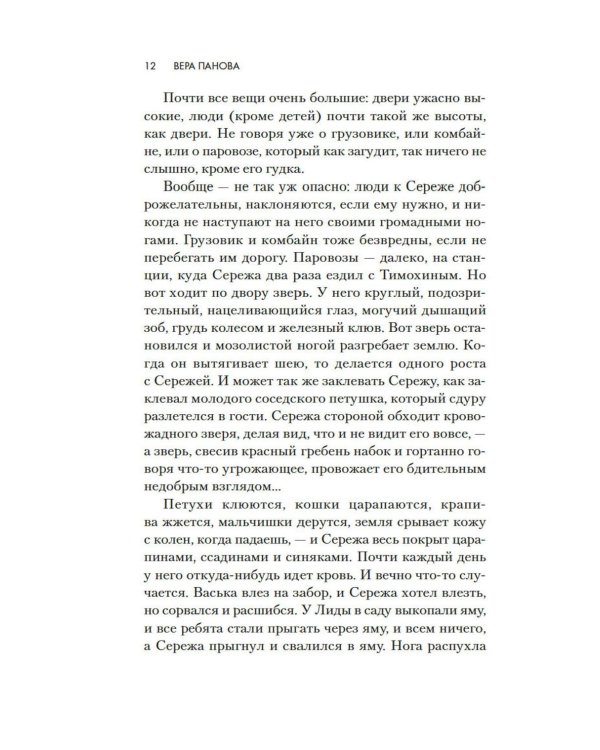 12 ВЕРА ПАНОВА

Почти все вещи очень большие: двери ужасно высокие, люди (кроме детей) почти такой же высоты, как двери. Не говоря уже о грузовике, или комбайне, или о паровозе, который как загудит, так ничего не слышно, кроме его гудка.

Вообще — не так уж опасно: люди к Сереже доброжелательны, наклоняются, если ему нужно, и никогда не наступают на него своими громадными ногами. Грузовик и комбайн тоже безвредны, если не перебегать им дорогу. Паровозы — далеко, на станции, куда Сережа два раза ездил с Тимохиным. Но вот ходит по двору зверь. У него круглый, подозрительный, нацеливающийся глаз, могучий дышащий зоб, грудь колесом и железный клюв. Вот зверь остановился и мозолистой ногой разгребает землю. Когда он вытягивает шею, то делается одного роста с Сережей. И может так же заклевать Сережу, как заклевал молодого соседского петушка, который сдуру разлетелся в гости. Сережа стороной обходит кровожадного зверя, делая вид, что и не видит его вовсе, — а зверь, свесив красный гребень набок и гортанно говоря что-то угрожающее, провожает его бдительным недобрым взглядом...

Петухи клюются, кошки царапаются, крапива жжется, мальчишки дерутся, земля срывает кожу с колен, когда падаешь, — и Сережа весь покрыт царапинами, ссадинами и синяками. Почти каждый день у него откуда-нибудь идет кровь. И вечно что-то случается. Васька влез на забор, и Сережа хотел влезть, но сорвался и расшибся. У Лиды в саду выкопали яму, и все ребята стали прыгать через яму, и всем ничего, а Сережа прыгнул и свалился в яму. Нога распухла